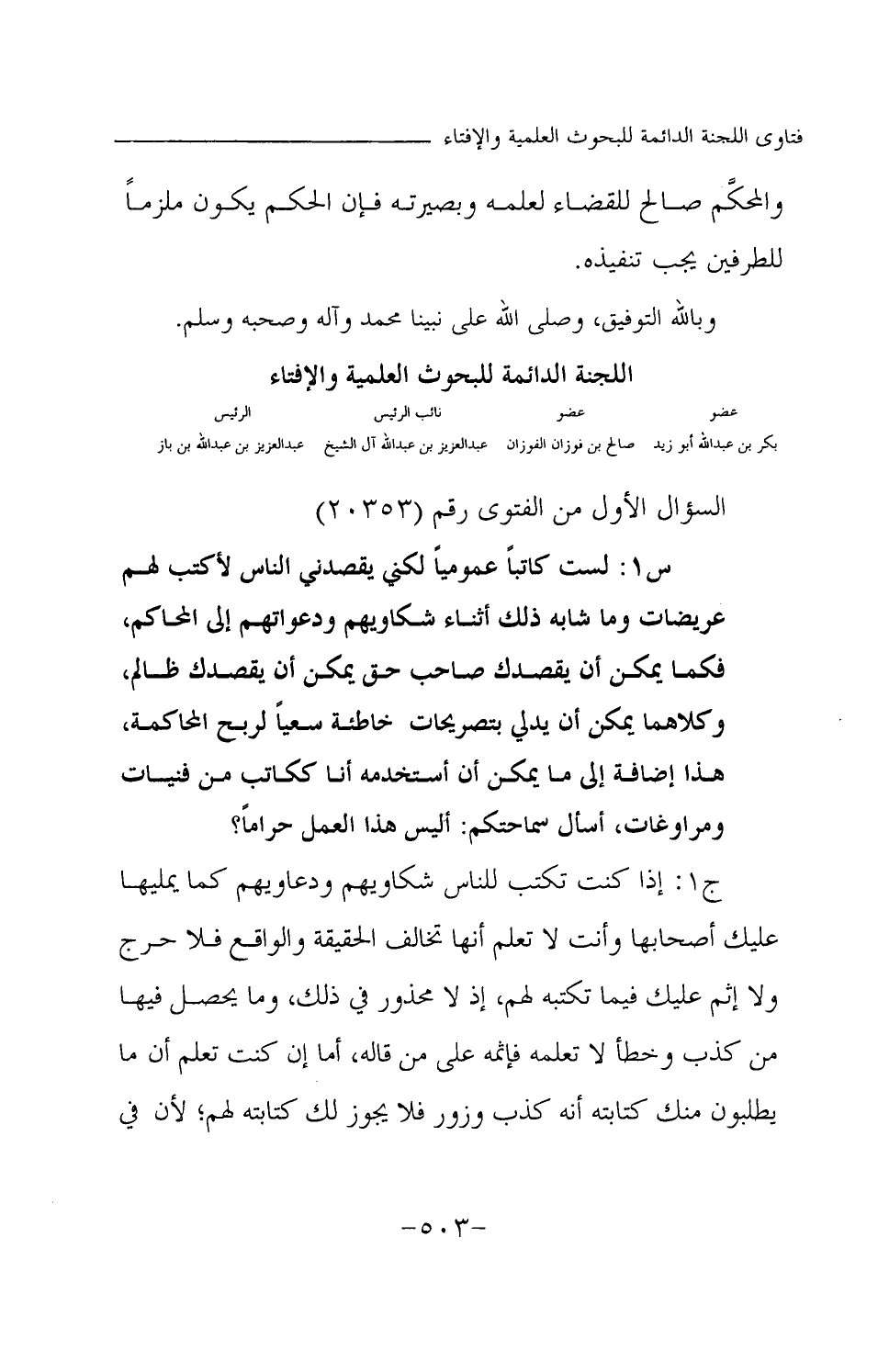 فتاوى اللجنة الدائمة للبحوث العلمية والإفتاء

والمحكَّم صالح للقضاء لعلمه وبصيرته فإن الحكم يكون ملزماً للطرفين يجب تنفيذه.

وبالله التوفيق، وصلى الله على نبينا محمد وآله وصحبه وسلم.

اللجنة الدائمة للبحوث العلمية والإفتاء

| عضو | عضو | نائب الرئيس | الرئيس |
|---|---|---|---|
| بكر بن عبدالله أبو زيد | صالح بن فوزان الفوزان | عبدالعزيز بن عبدالله آل الشيخ | عبدالعزيز بن عبدالله بن باز |

السؤال الأول من الفتوى رقم (٢٠٣٥٣)

س١: لست كاتباً عمومياً لكني يقصدني الناس لأكتب لهم عريضات وما شابه ذلك أثناء شكاويهم ودعواتهم إلى المحاكم، فكما يمكن أن يقصدك صاحب حق يمكن أن يقصدك ظالم، وكلاهما يمكن أن يدلي بتصريحات خاطئة سعياً لربح المحاكمة، هذا إضافة إلى ما يمكن أن أستخدمه أنا ككاتب من فنيات ومراوغات، أسأل سماحتكم: أليس هذا العمل حراماً؟

ج١: إذا كنت تكتب للناس شكاويهم ودعاويهم كما يمليها عليك أصحابها وأنت لا تعلم أنها تخالف الحقيقة والواقع فلا حرج ولا إثم عليك فيما تكتبه لهم، إذ لا محذور في ذلك، وما يحصل فيها من كذب وخطأ لا تعلمه فإثمه على من قاله، أما إن كنت تعلم أن ما يطلبون منك كتابته أنه كذب وزور فلا يجوز لك كتابته لهم؛ لأن في

-٥٠٣-